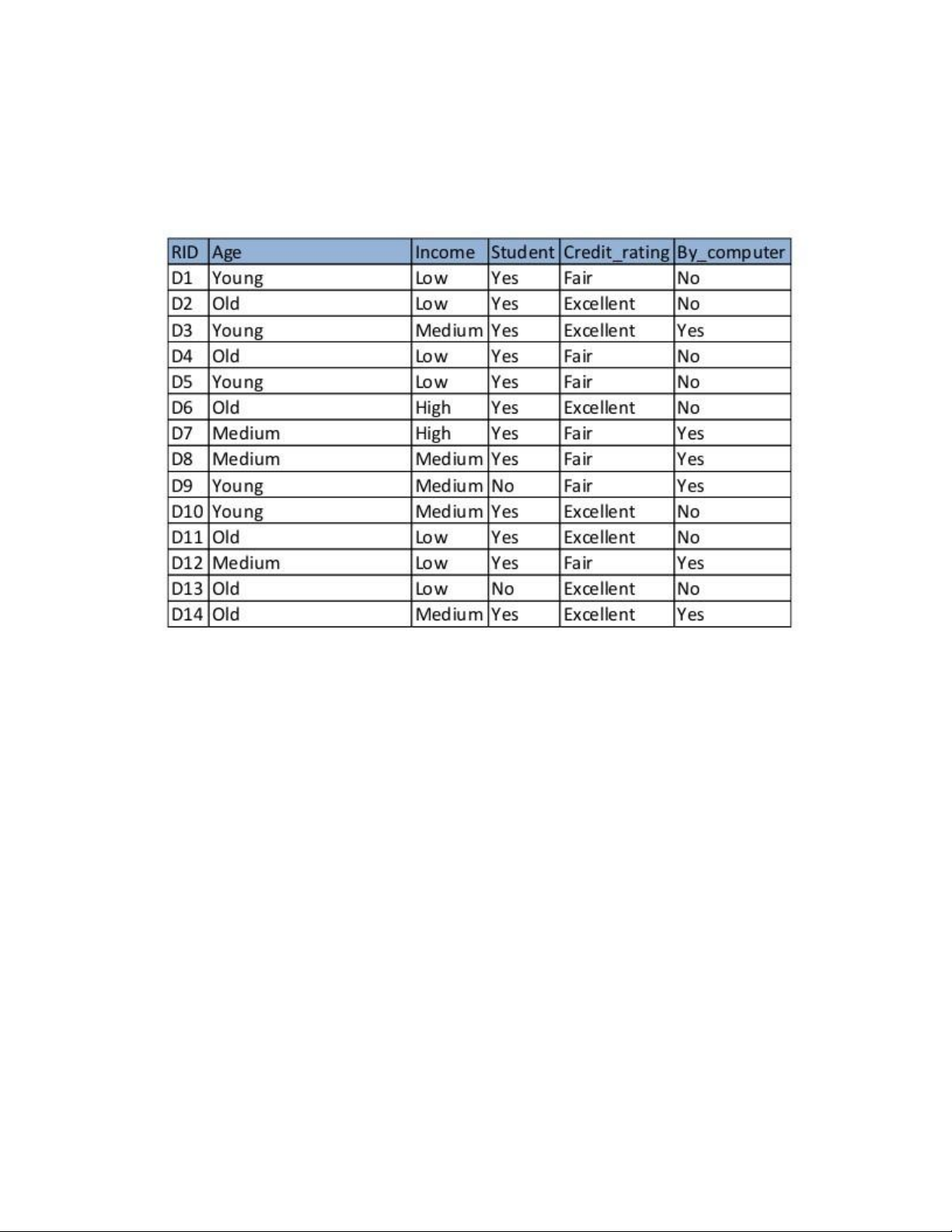 | RID | Age | Income | Student | Credit_rating | By_computer |
|---|---|---|---|---|---|
| D1 | Young | Low | Yes | Fair | No |
| D2 | Old | Low | Yes | Excellent | No |
| D3 | Young | Medium | Yes | Excellent | Yes |
| D4 | Old | Low | Yes | Fair | No |
| D5 | Young | Low | Yes | Fair | No |
| D6 | Old | High | Yes | Excellent | No |
| D7 | Medium | High | Yes | Fair | Yes |
| D8 | Medium | Medium | Yes | Fair | Yes |
| D9 | Young | Medium | No | Fair | Yes |
| D10 | Young | Medium | Yes | Excellent | No |
| D11 | Old | Low | Yes | Excellent | No |
| D12 | Medium | Low | Yes | Fair | Yes |
| D13 | Old | Low | No | Excellent | No |
| D14 | Old | Medium | Yes | Excellent | Yes |